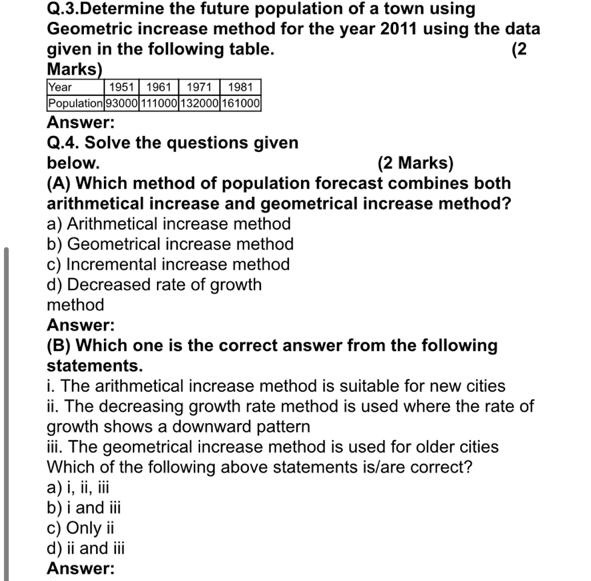 Q.3.Determine the future population of a town using Geometric increase method for the year 2011 using the data given in the following table. (2 Marks)

| Year | 1951 | 1961 | 1971 | 1981 |
|---|---|---|---|---|
| Population | 93000 | 111000 | 132000 | 161000 |

Answer:

Q.4. Solve the questions given below. (2 Marks)

(A) Which method of population forecast combines both arithmetical increase and geometrical increase method?
a) Arithmetical increase method
b) Geometrical increase method
c) Incremental increase method
d) Decreased rate of growth method
Answer:

(B) Which one is the correct answer from the following statements.
i. The arithmetical increase method is suitable for new cities
ii. The decreasing growth rate method is used where the rate of growth shows a downward pattern
iii. The geometrical increase method is used for older cities
Which of the following above statements is/are correct?
a) i, ii, iii
b) i and iii
c) Only ii
d) ii and iii
Answer: